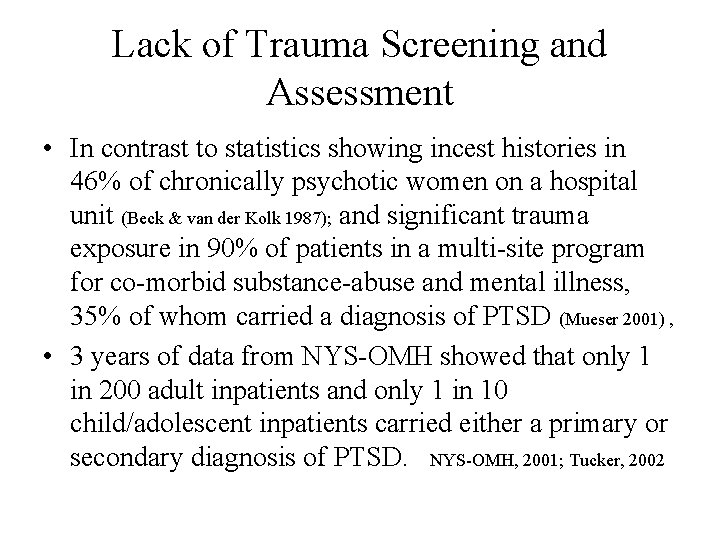 Lack of Trauma Screening and Assessment

• In contrast to statistics showing incest histories in 46% of chronically psychotic women on a hospital unit (Beck & van der Kolk 1987); and significant trauma exposure in 90% of patients in a multi-site program for co-morbid substance-abuse and mental illness, 35% of whom carried a diagnosis of PTSD (Mueser 2001) ,

• 3 years of data from NYS-OMH showed that only 1 in 200 adult inpatients and only 1 in 10 child/adolescent inpatients carried either a primary or secondary diagnosis of PTSD. NYS-OMH, 2001; Tucker, 2002